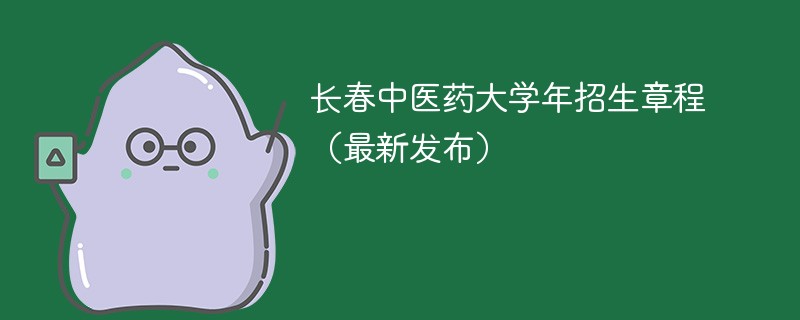 长春中医药大学年招生章程（最新发布）